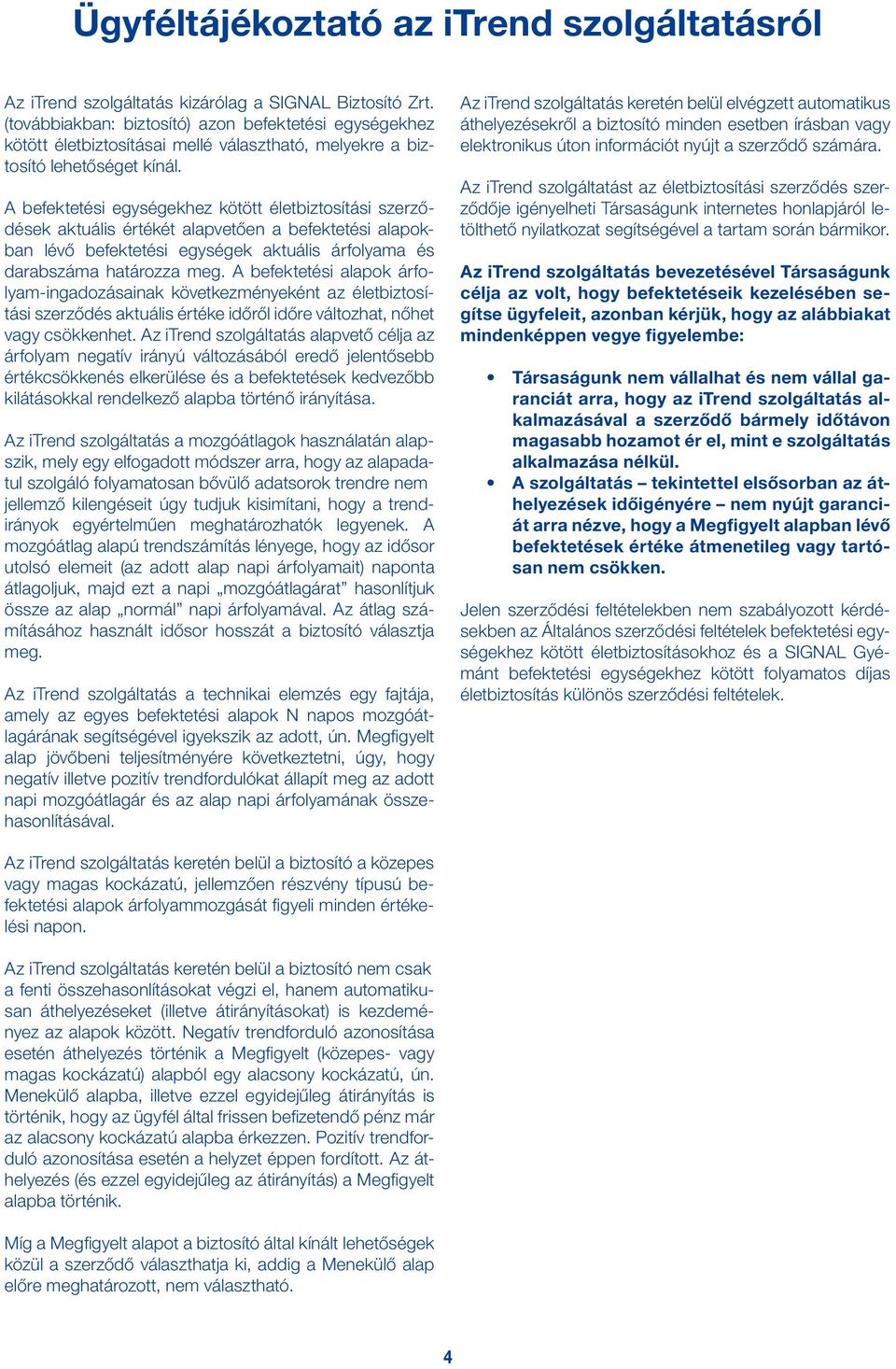 Ügyféltájékoztató az iTrend szolgáltatásról

Az iTrend szolgáltatás kizárólag a SIGNAL Biztosító Zrt. (továbbiakban: biztosító) azon befektetési egységekhez kötött életbiztosításai mellé választható, melyekre a biztosító lehetőséget kínál.

A befektetési egységekhez kötött életbiztosítási szerződések aktuális értékét alapvetően a befektetési alapokban lévő befektetési egységek aktuális árfolyama és darabszáma határozza meg. A befektetési alapok árfolyam-ingadozásainak következményeként az életbiztosítási szerződés aktuális értéke időről időre változhat, nőhet vagy csökkenhet. Az iTrend szolgáltatás alapvető célja az árfolyam negatív irányú változásából eredő jelentősebb értékcsökkenés elkerülése és a befektetések kedvezőbb kilátásokkal rendelkező alapba történő irányítása.

Az iTrend szolgáltatás a mozgóátlagok használatán alapszik, mely egy elfogadott módszer arra, hogy az alapadatul szolgáló folyamatosan bővülő adatsorok trendre nem jellemző kilengéseit úgy tudjuk kisimítani, hogy a trendirányok egyértelműen meghatározhatók legyenek. A mozgóátlag alapú trendszámítás lényege, hogy az idősor utolsó elemeit (az adott alap napi árfolyamait) naponta átlagoljuk, majd ezt a napi „mozgóátlagárat” hasonlítjuk össze az alap „normál” napi árfolyamával. Az átlag számításához használt idősor hosszát a biztosító választja meg.

Az iTrend szolgáltatás a technikai elemzés egy fajtája, amely az egyes befektetési alapok N napos mozgóátlagárának segítségével igyekszik az adott, ún. Megfigyelt alap jövőbeni teljesítményére következtetni, úgy, hogy negatív illetve pozitív trendfordulókat állapít meg az adott napi mozgóátlagár és az alap napi árfolyamának összehasonlításával.

Az iTrend szolgáltatás keretén belül a biztosító a közepes vagy magas kockázatú, jellemzően részvény típusú befektetési alapok árfolyammozgását figyeli minden értékelési napon.

Az iTrend szolgáltatás keretén belül a biztosító nem csak a fenti összehasonlításokat végzi el, hanem automatikusan áthelyezéseket (illetve átirányításokat) is kezdeményez az alapok között. Negatív trendforduló azonosítása esetén áthelyezés történik a Megfigyelt (közepes- vagy magas kockázatú) alapból egy alacsony kockázatú, ún. Menekülő alapba, illetve ezzel egyidejűleg átirányítás is történik, hogy az ügyfél által frissen befizetendő pénz már az alacsony kockázatú alapba érkezzen. Pozitív trendforduló azonosítása esetén a helyzet éppen fordított. Az áthelyezés (és ezzel egyidejűleg az átirányítás) a Megfigyelt alapba történik.

Míg a Megfigyelt alapot a biztosító által kínált lehetőségek közül a szerződő választhatja ki, addig a Menekülő alap előre meghatározott, nem választható.

Az iTrend szolgáltatás keretén belül elvégzett automatikus áthelyezésekről a biztosító minden esetben írásban vagy elektronikus úton információt nyújt a szerződő számára.

Az iTrend szolgáltatást az életbiztosítási szerződés szerződője igényelheti Társaságunk internetes honlapjáról letölthető nyilatkozat segítségével a tartam során bármikor.

Az iTrend szolgáltatás bevezetésével Társaságunk célja az volt, hogy befektetéseik kezelésében segítse ügyfeleit, azonban kérjük, hogy az alábbiakat mindenképpen vegye figyelembe:

• Társaságunk nem vállalhat és nem vállal garanciát arra, hogy az iTrend szolgáltatás alkalmazásával a szerződő bármely időtávon magasabb hozamot ér el, mint e szolgáltatás alkalmazása nélkül.
• A szolgáltatás – tekintettel elsősorban az áthelyezések időigényére – nem nyújt garanciát arra nézve, hogy a Megfigyelt alapban lévő befektetések értéke átmenetileg vagy tartósan nem csökken.

Jelen szerződési feltételekben nem szabályozott kérdésekben az Általános szerződési feltételek befektetési egységekhez kötött életbiztosításokhoz és a SIGNAL Gyémánt befektetési egységekhez kötött folyamatos díjas életbiztosítás különös szerződési feltételek.

4